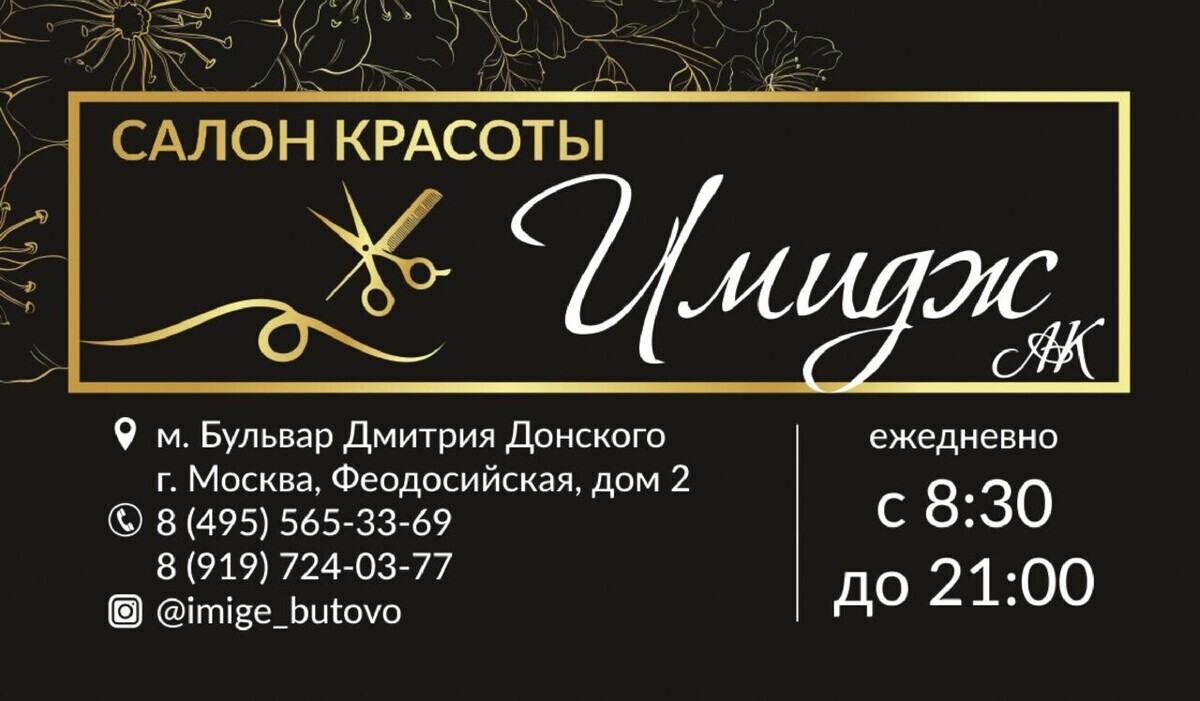 САЛОН КРАСОТЫ

Имидж
АК

м. Бульвар Дмитрия Донского
г. Москва, Феодосийская, дом 2
8 (495) 565-33-69
8 (919) 724-03-77
@imige_butovo

ежедневно
с 8:30
до 21:00